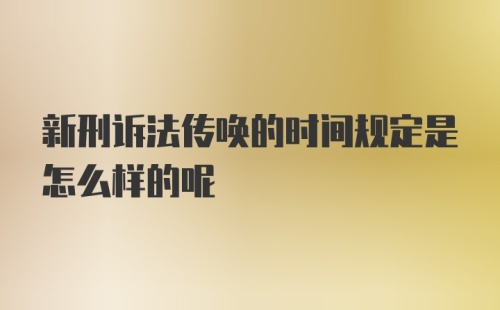 新刑诉法传唤的时间规定是怎么样的呢